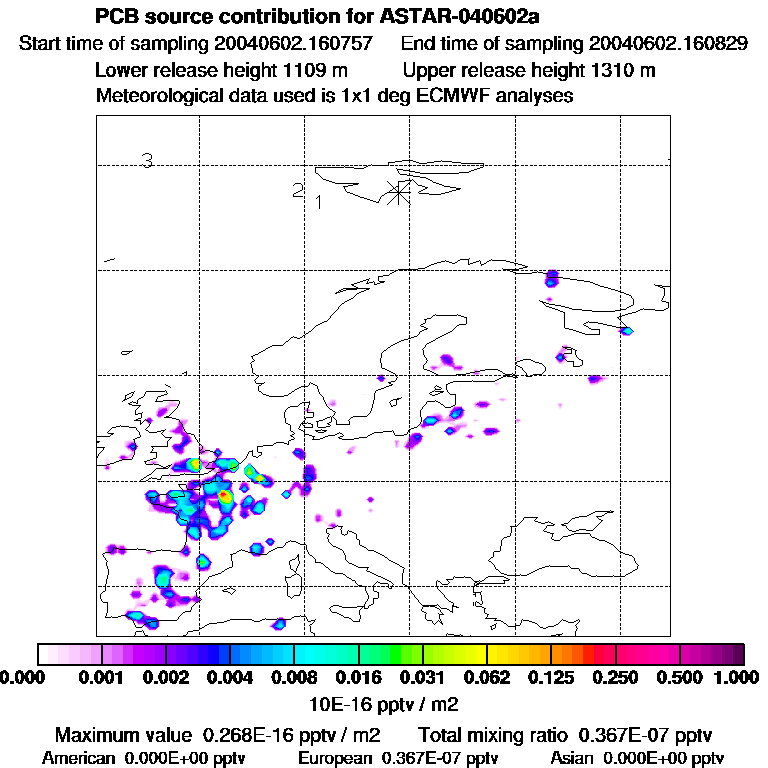 PCB source contribution for ASTAR-040602a

Start time of sampling 20040602.160757 End time of sampling 20040602.160829

Lower release height 1109 m Upper release height 1310 m

Meteorological data used is 1x1 deg ECMWF analyses

3

2

1

0.000 0.001 0.002 0.004 0.008 0.016 0.031 0.062 0.125 0.250 0.500 1.000

10E-16 pptv / m2

Maximum value 0.268E-16 pptv / m2 Total mixing ratio 0.367E-07 pptv

American 0.000E+00 pptv European 0.367E-07 pptv Asian 0.000E+00 pptv